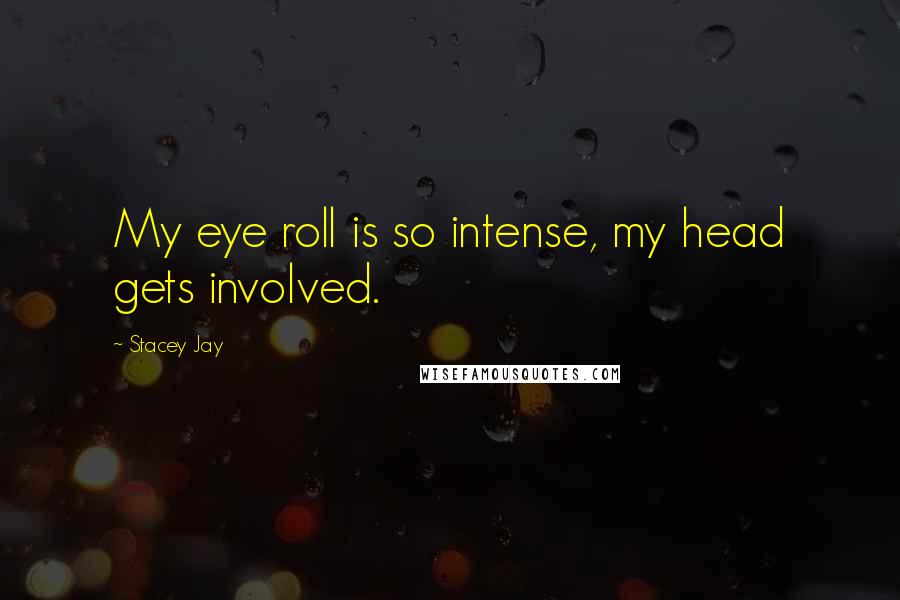 My eye roll is so intense, my head gets involved.

~ Stacey Jay

WISEFAMOUSQUOTES.COM